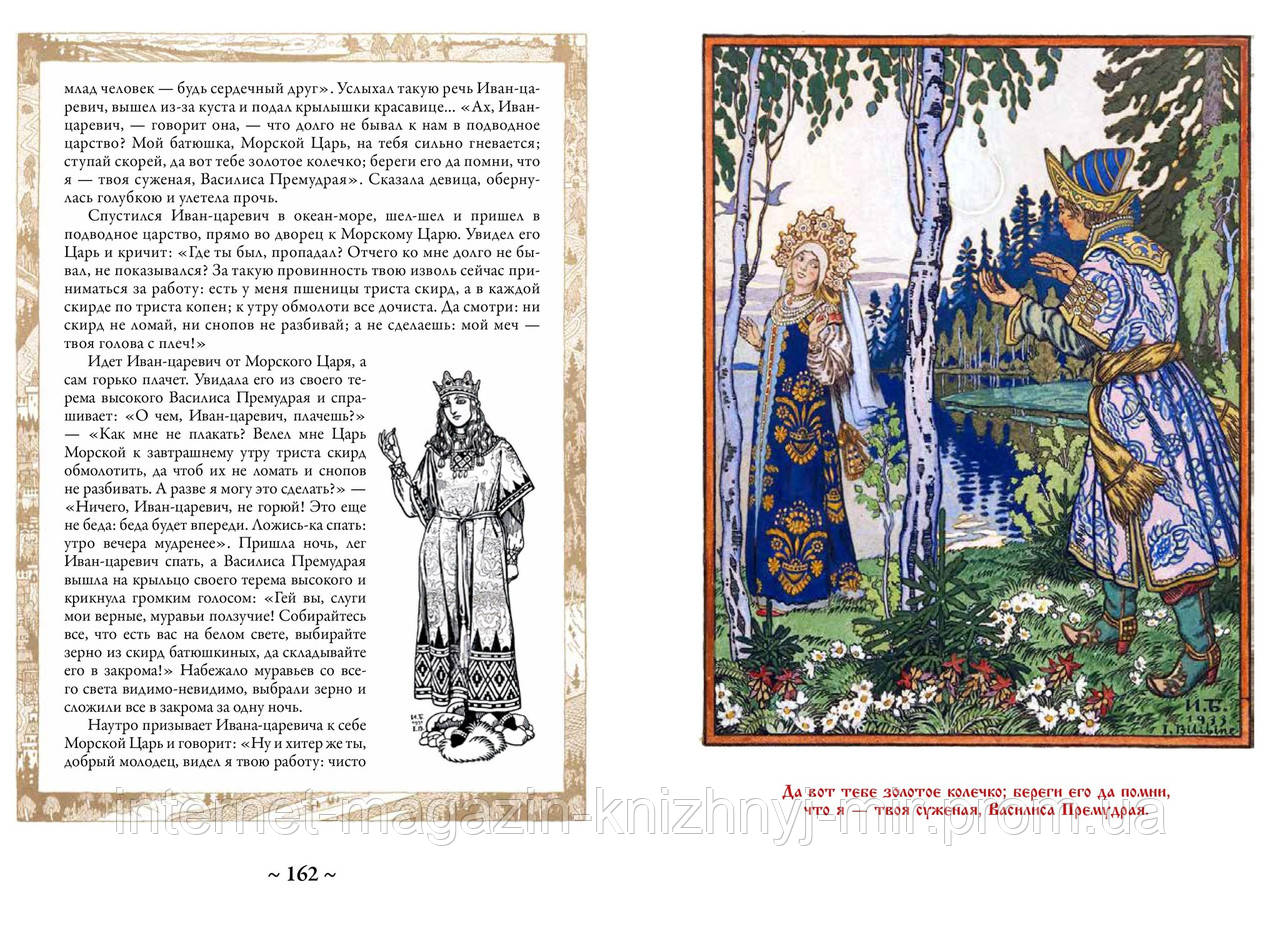 млад человек — будь сердечный друг». Услыхал такую речь Иван-царевич, вышел из-за куста и подал крылышки красавице... «Ах, Иван-царевич, — говорит она, — что долго не бывал к нам в подводное царство? Мой батюшка, Морской Царь, на тебя сильно гневается; ступай скорей, да вот тебе золотое колечко; береги его да помни, что я — твоя суженая, Василиса Премудрая». Сказала девица, обернулась голубкою и улетела прочь.

Спустился Иван-царевич в океан-море, шел-шел и пришел в подводное царство, прямо во дворец к Морскому Царю. Увидел его Царь и кричит: «Где ты был, пропадал? Отчего ко мне долго не бывал, не показывался? За такую провинность твою изволь сейчас приниматься за работу: есть у меня пшеницы триста скирд, а в каждой скирде по триста копен; к утру обмолоти все дочиста. Да смотри: ни скирд не ломай, ни снопов не разбивай; а не сделаешь: мой меч — твоя голова с плеч!»

Идет Иван-царевич от Морского Царя, а сам горько плачет. Увидала его из своего терема высокого Василиса Премудрая и спрашивает: «О чем, Иван-царевич, плачешь?» — «Как мне не плакать? Велел мне Царь Морской к завтрашнему утру триста скирд обмолотить, да чтоб их не ломать и снопов не разбивать. А разве я могу это сделать?» — «Ничего, Иван-царевич, не горюй! Это еще не беда: беда будет впереди. Ложись-ка спать: утро вечера мудренее». Пришла ночь, лег Иван-царевич спать, а Василиса Премудрая вышла на крыльцо своего терема высокого и крикнула громким голосом: «Гей вы, слуги мои верные, муравьи ползучие! Собирайтесь все, что есть вас на белом свете, выбирайте зерно из скирд батюшкиных, да складывайте его в закрома!» Набежало муравьев со всего света видимо-невидимо, выбрали зерно и сложили все в закрома за одну ночь.

Наутро призывает Ивана-царевича к себе Морской Царь и говорит: «Ну и хитер же ты, добрый молодец, видел я твою работу: чисто

~ 162 ~

И. Б. 1933 I. Bilibine

Да вот тебе золотое колечко; береги его да помни, что я — твоя суженая, Василиса Премудрая.

internet-magazin-knizhnyj-mir.prom.ua